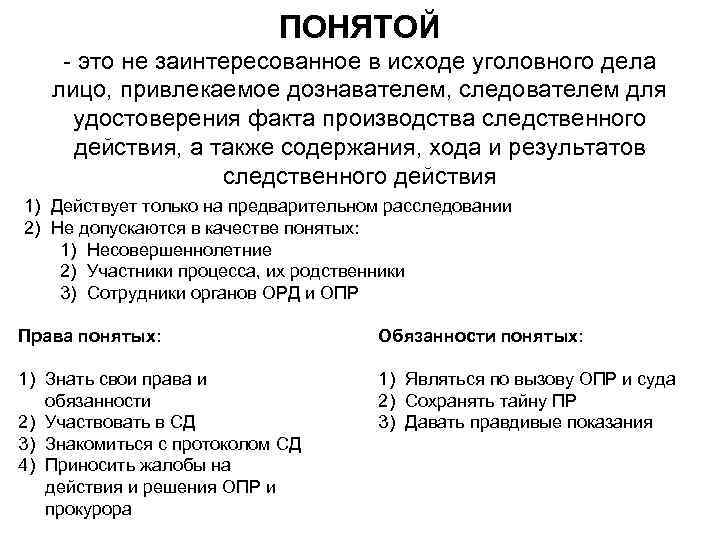 ПОНЯТОЙ

- это не заинтересованное в исходе уголовного дела лицо, привлекаемое дознавателем, следователем для удостоверения факта производства следственного действия, а также содержания, хода и результатов следственного действия

1) Действует только на предварительном расследовании
2) Не допускаются в качестве понятых:
 1) Несовершеннолетние
 2) Участники процесса, их родственники
 3) Сотрудники органов ОРД и ОПР

Права понятых:

1) Знать свои права и обязанности
2) Участвовать в СД
3) Знакомиться с протоколом СД
4) Приносить жалобы на действия и решения ОПР и прокурора

Обязанности понятых:

1) Являться по вызову ОПР и суда
2) Сохранять тайну ПР
3) Давать правдивые показания